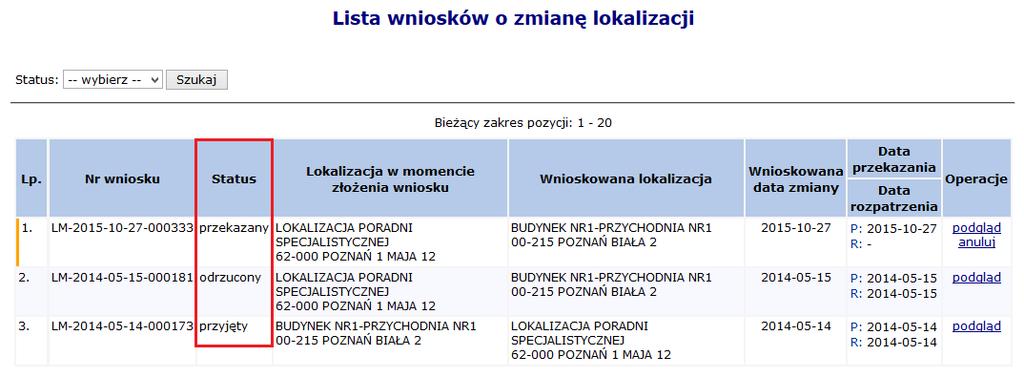 Lista wniosków o zmianę lokalizacji

Status: -- wybierz -- Szukaj

Bieżący zakres pozycji: 1 - 20

| Lp. | Nr wniosku | Status | Lokalizacja w momencie złożenia wniosku | Wnioskowana lokalizacja | Wnioskowana data zmiany | Data przekazania / Data rozpatrzenia | Operacje |
|---|---|---|---|---|---|---|---|
| 1. | LM-2015-10-27-000333 | przekazany | LOKALIZACJA PORADNI SPECJALISTYCZNEJ 62-000 POZNAŃ 1 MAJA 12 | BUDYNEK NR1-PRZYCHODNIA NR1 00-215 POZNAŃ BIAŁA 2 | 2015-10-27 | P: 2015-10-27 R: - | podgląd anuluj |
| 2. | LM-2014-05-15-000181 | odrzucony | LOKALIZACJA PORADNI SPECJALISTYCZNEJ 62-000 POZNAŃ 1 MAJA 12 | BUDYNEK NR1-PRZYCHODNIA NR1 00-215 POZNAŃ BIAŁA 2 | 2014-05-15 | P: 2014-05-15 R: 2014-05-15 | podgląd |
| 3. | LM-2014-05-14-000173 | przyjęty | BUDYNEK NR1-PRZYCHODNIA NR1 00-215 POZNAŃ BIAŁA 2 | LOKALIZACJA PORADNI SPECJALISTYCZNEJ 62-000 POZNAŃ 1 MAJA 12 | 2014-05-14 | P: 2014-05-14 R: 2014-05-14 | podgląd |